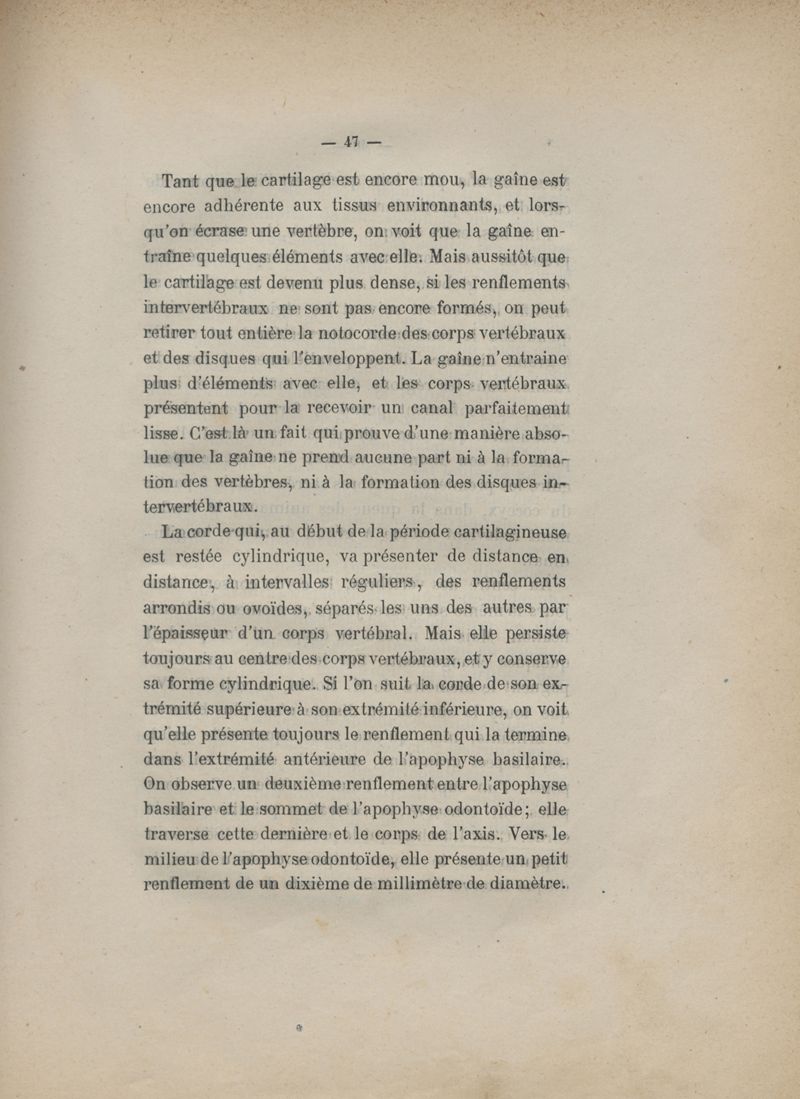 — 47 —

Tant que le cartilage est encore mou, la gaîne est encore adhérente aux tissus environnants, et lorsqu'on écrase une vertèbre, on voit que la gaîne entraîne quelques éléments avec elle. Mais aussitôt que le cartilage est devenu plus dense, si les renflements intervertébraux ne sont pas encore formés, on peut retirer tout entière la notocorde des corps vertébraux et des disques qui l'enveloppent. La gaîne n'entraine plus d'éléments avec elle, et les corps vertébraux présentent pour la recevoir un canal parfaitement lisse. C'est là un fait qui prouve d'une manière absolue que la gaîne ne prend aucune part ni à la formation des vertèbres, ni à la formation des disques intervertébraux.

La corde qui, au début de la période cartilagineuse est restée cylindrique, va présenter de distance en distance, à intervalles réguliers, des renflements arrondis ou ovoïdes, séparés les uns des autres par l'épaisseur d'un corps vertébral. Mais elle persiste toujours au centre des corps vertébraux, et y conserve sa forme cylindrique. Si l'on suit la corde de son extrémité supérieure à son extrémité inférieure, on voit qu'elle présente toujours le renflement qui la termine dans l'extrémité antérieure de l'apophyse basilaire. On observe un deuxième renflement entre l'apophyse basilaire et le sommet de l'apophyse odontoïde; elle traverse cette dernière et le corps de l'axis. Vers le milieu de l'apophyse odontoïde, elle présente un petit renflement de un dixième de millimètre de diamètre.